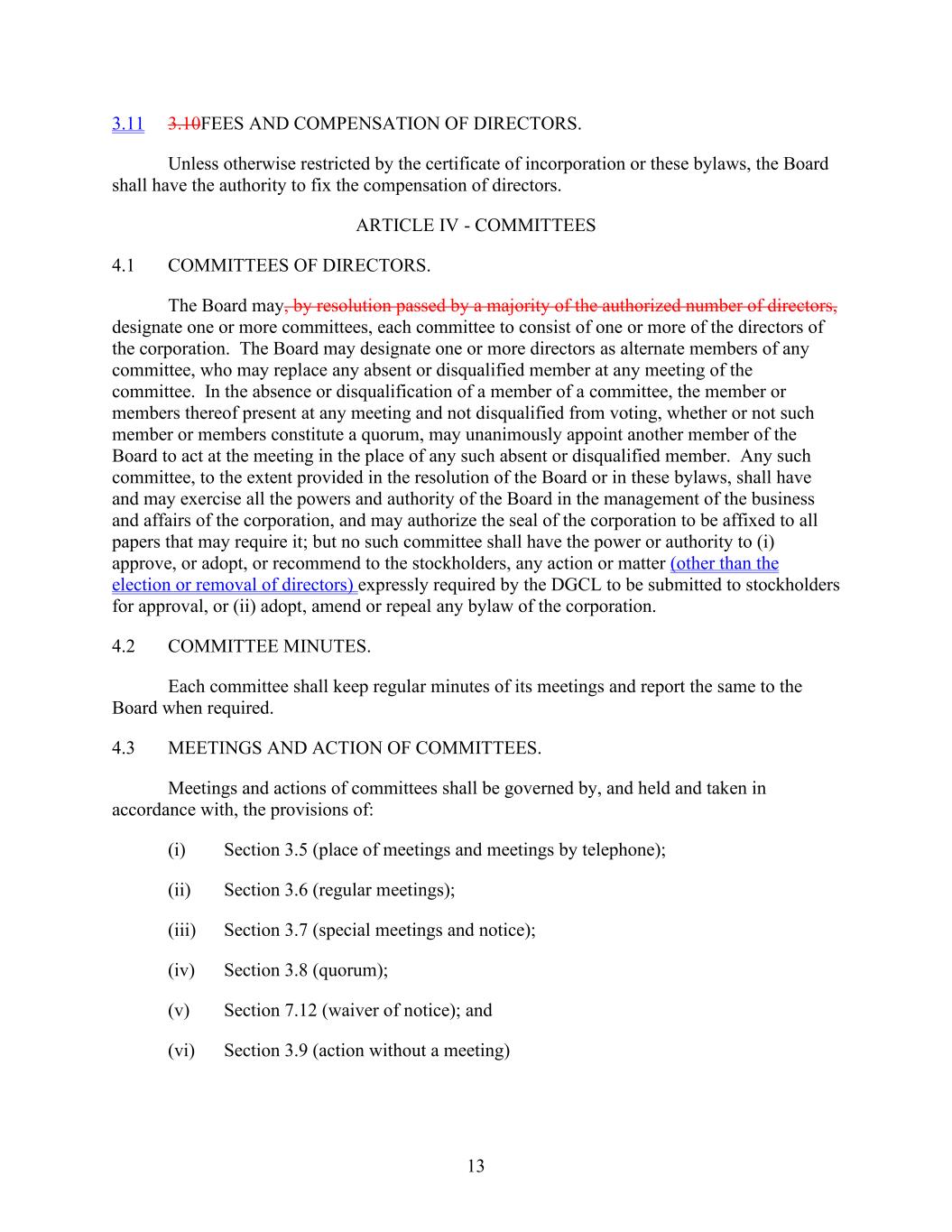 3.11 3.10FEES AND COMPENSATION OF DIRECTORS.

Unless otherwise restricted by the certificate of incorporation or these bylaws, the Board shall have the authority to fix the compensation of directors.

ARTICLE IV - COMMITTEES

4.1 COMMITTEES OF DIRECTORS.

The Board may, by resolution passed by a majority of the authorized number of directors, designate one or more committees, each committee to consist of one or more of the directors of the corporation. The Board may designate one or more directors as alternate members of any committee, who may replace any absent or disqualified member at any meeting of the committee. In the absence or disqualification of a member of a committee, the member or members thereof present at any meeting and not disqualified from voting, whether or not such member or members constitute a quorum, may unanimously appoint another member of the Board to act at the meeting in the place of any such absent or disqualified member. Any such committee, to the extent provided in the resolution of the Board or in these bylaws, shall have and may exercise all the powers and authority of the Board in the management of the business and affairs of the corporation, and may authorize the seal of the corporation to be affixed to all papers that may require it; but no such committee shall have the power or authority to (i) approve, or adopt, or recommend to the stockholders, any action or matter (other than the election or removal of directors) expressly required by the DGCL to be submitted to stockholders for approval, or (ii) adopt, amend or repeal any bylaw of the corporation.

4.2 COMMITTEE MINUTES.

Each committee shall keep regular minutes of its meetings and report the same to the Board when required.

4.3 MEETINGS AND ACTION OF COMMITTEES.

Meetings and actions of committees shall be governed by, and held and taken in accordance with, the provisions of:

(i) Section 3.5 (place of meetings and meetings by telephone);

(ii) Section 3.6 (regular meetings);

(iii) Section 3.7 (special meetings and notice);

(iv) Section 3.8 (quorum);

(v) Section 7.12 (waiver of notice); and

(vi) Section 3.9 (action without a meeting)

13